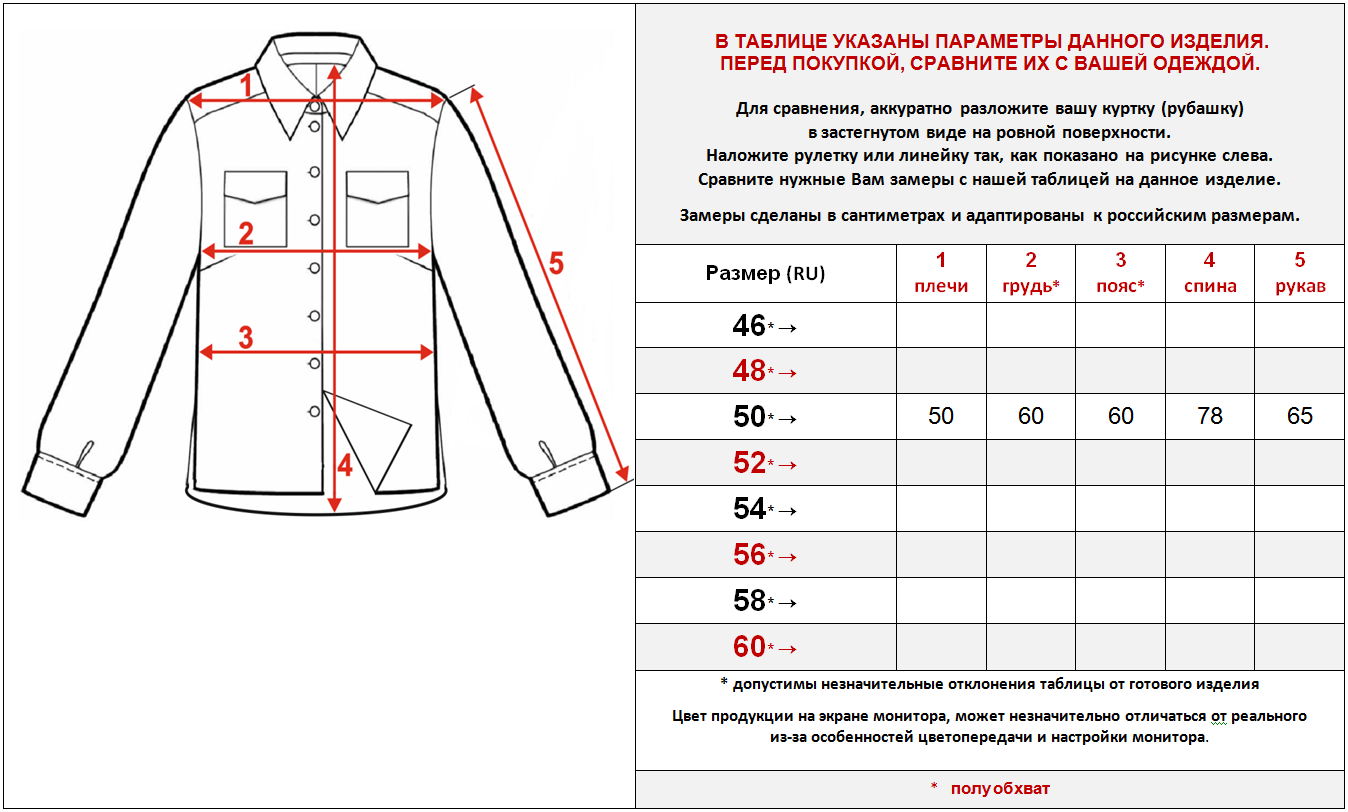 1
2
3
4
5

В ТАБЛИЦЕ УКАЗАНЫ ПАРАМЕТРЫ ДАННОГО ИЗДЕЛИЯ.
ПЕРЕД ПОКУПКОЙ, СРАВНИТЕ ИХ С ВАШЕЙ ОДЕЖДОЙ.

Для сравнения, аккуратно разложите вашу куртку (рубашку) в застегнутом виде на ровной поверхности.
Наложите рулетку или линейку так, как показано на рисунке слева.
Сравните нужные Вам замеры с нашей таблицей на данное изделие.

Замеры сделаны в сантиметрах и адаптированы к российским размерам.

| Размер (RU) | 1 плечи | 2 грудь* | 3 пояс* | 4 спина | 5 рукав |
|---|---|---|---|---|---|
| 46*→ | | | | | |
| 48*→ | | | | | |
| 50*→ | 50 | 60 | 60 | 78 | 65 |
| 52*→ | | | | | |
| 54*→ | | | | | |
| 56*→ | | | | | |
| 58*→ | | | | | |
| 60*→ | | | | | |

* допустимы незначительные отклонения таблицы от готового изделия

Цвет продукции на экране монитора, может незначительно отличаться от реального из-за особенностей цветопередачи и настройки монитора.

* полуобхват